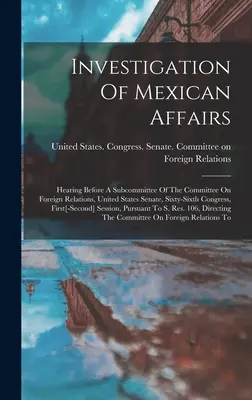 Investigation Of Mexican Affairs

United States. Congress. Senate. Committee on Foreign Relations

Hearing Before A Subcommittee Of The Committee On Foreign Relations, United States Senate, Sixty-Sixth Congress, First[-Second] Session, Pursuant To S. Res. 106, Directing The Committee On Foreign Relations To